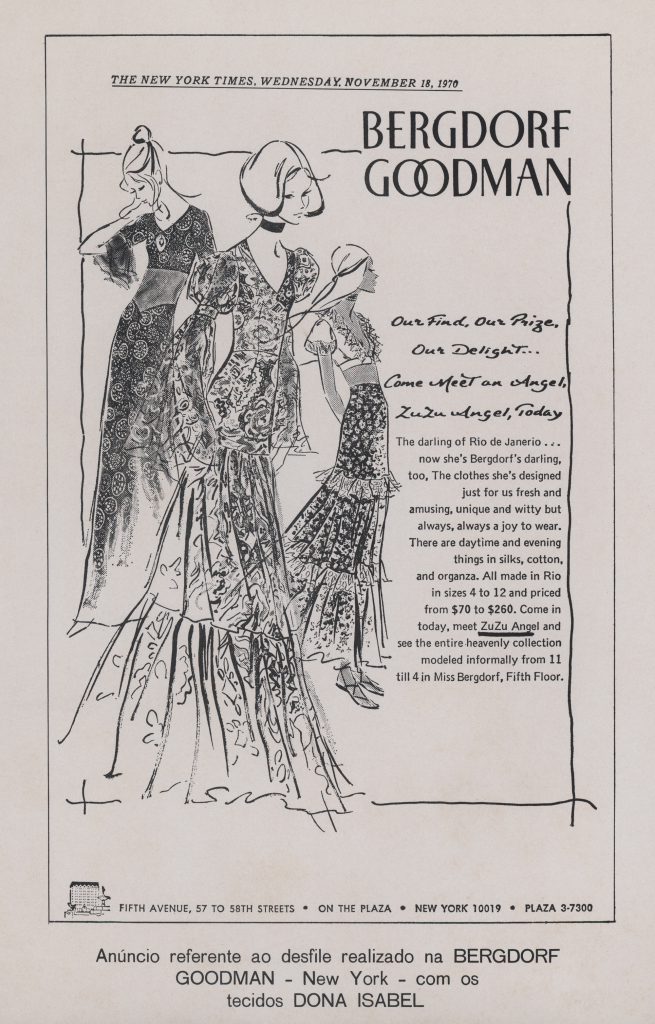 THE NEW YORK TIMES, WEDNESDAY, NOVEMBER 18, 1970

BERGDORF GOODMAN

Our Find, Our Prize, Our Delight... Come Meet an Angel, ZuZu Angel, Today

The darling of Rio de Janerio ... now she's Bergdorf's darling, too, The clothes she's designed just for us fresh and amusing, unique and witty but always, always a joy to wear. There are daytime and evening things in silks, cotton, and organza. All made in Rio in sizes 4 to 12 and priced from $70 to $260. Come in today, meet ZuZu Angel and see the entire heavenly collection modeled informally from 11 till 4 in Miss Bergdorf, Fifth Floor.

FIFTH AVENUE, 57 TO 58TH STREETS • ON THE PLAZA • NEW YORK 10019 • PLAZA 3-7300

Anúncio referente ao desfile realizado na BERGDORF GOODMAN - New York - com os tecidos DONA ISABEL